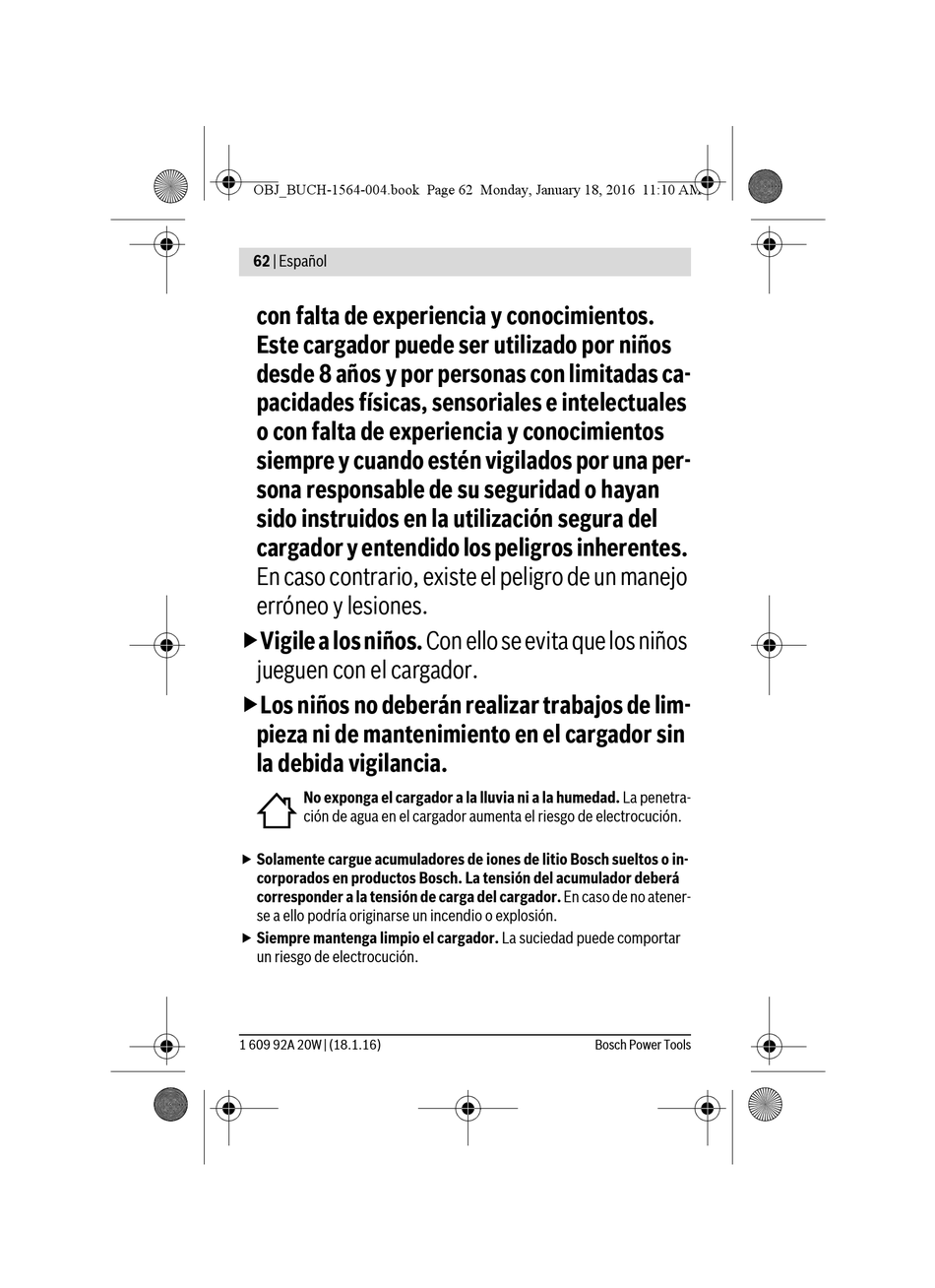 OBJ_BUCH-1564-004.book Page 62 Monday, January 18, 2016 11:10 AM

62 | Español

con falta de experiencia y conocimientos. Este cargador puede ser utilizado por niños desde 8 años y por personas con limitadas capacidades físicas, sensoriales e intelectuales o con falta de experiencia y conocimientos siempre y cuando estén vigilados por una persona responsable de su seguridad o hayan sido instruidos en la utilización segura del cargador y entendido los peligros inherentes. En caso contrario, existe el peligro de un manejo erróneo y lesiones.

▶ Vigile a los niños. Con ello se evita que los niños jueguen con el cargador.

▶ Los niños no deberán realizar trabajos de limpieza ni de mantenimiento en el cargador sin la debida vigilancia.

No exponga el cargador a la lluvia ni a la humedad. La penetración de agua en el cargador aumenta el riesgo de electrocución.

▶ Solamente cargue acumuladores de iones de litio Bosch sueltos o incorporados en productos Bosch. La tensión del acumulador deberá corresponder a la tensión de carga del cargador. En caso de no atenerse a ello podría originarse un incendio o explosión.

▶ Siempre mantenga limpio el cargador. La suciedad puede comportar un riesgo de electrocución.

1 609 92A 20W | (18.1.16)

Bosch Power Tools